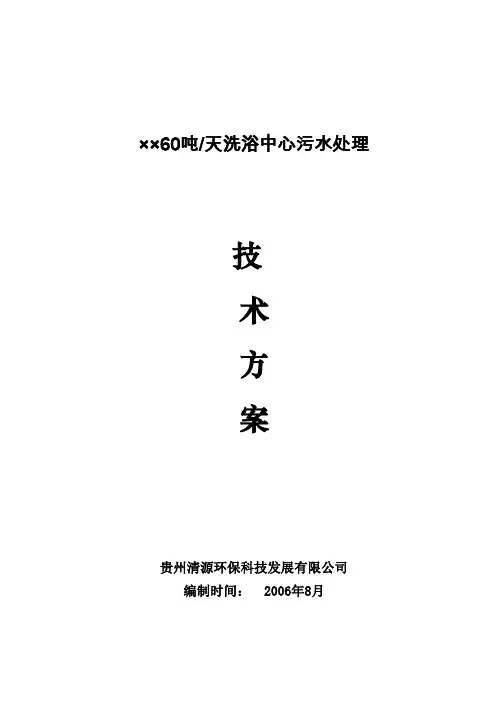 ××60吨/天洗浴中心污水处理

技

术

方

案

贵州清源环保科技发展有限公司

编制时间： 2006年8月